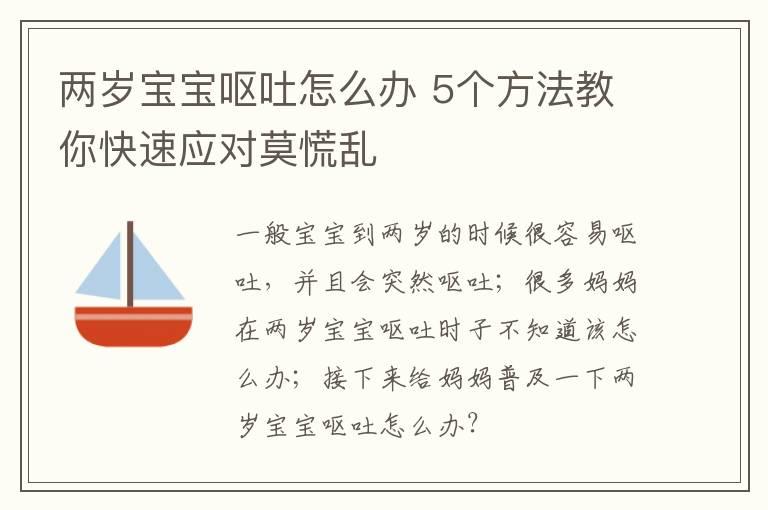 两岁宝宝呕吐怎么办 5个方法教你快速应对莫慌乱

一般宝宝到两岁的时候很容易呕吐，并且会突然呕吐；很多妈妈在两岁宝宝呕吐时子不知道该怎么办；接下来给妈妈普及一下两岁宝宝呕吐怎么办？